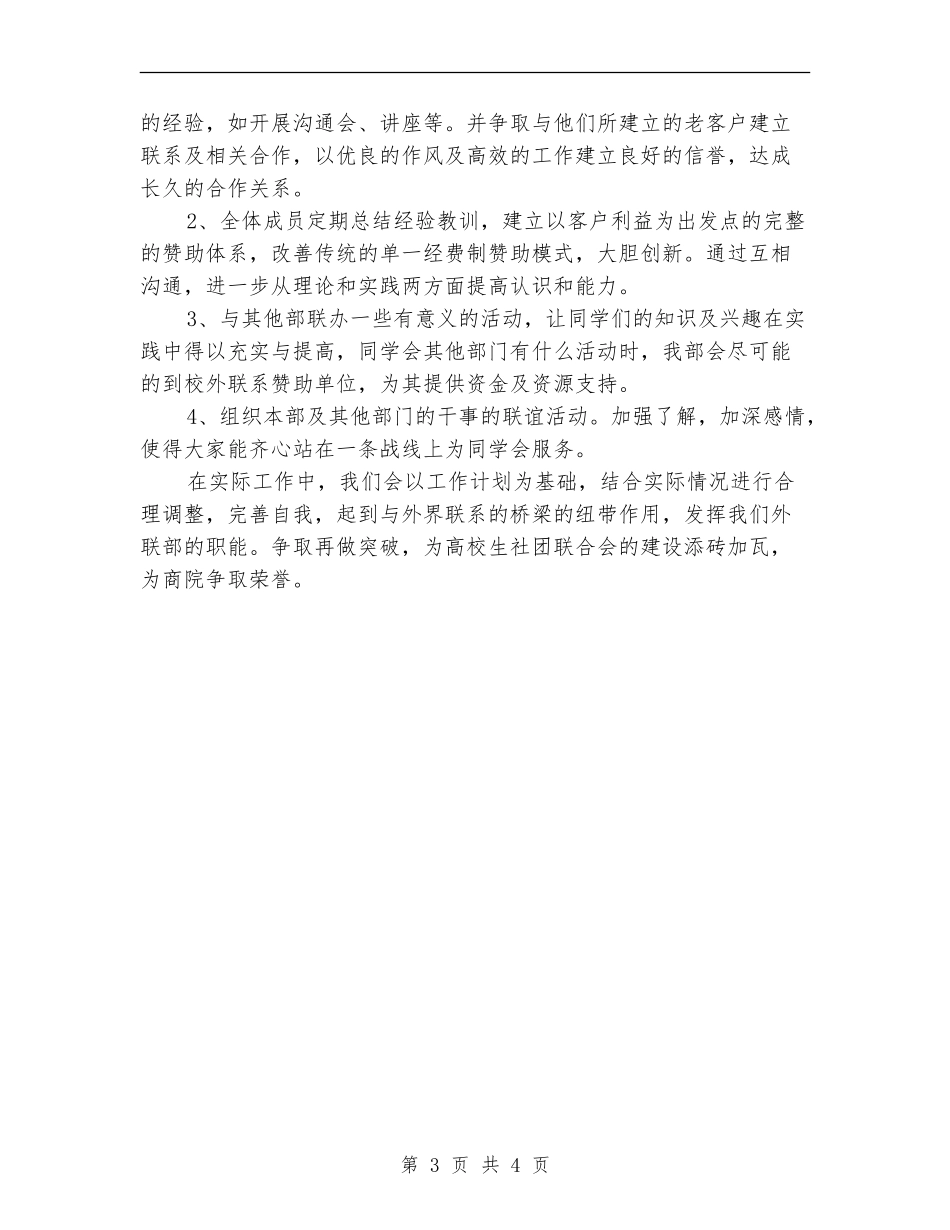 的经验，如开展沟通会、讲座等。并争取与他们所建立的老客户建立联系及相关合作，以优良的作风及高效的工作建立良好的信誉，达成长久的合作关系。

2、全体成员定期总结经验教训，建立以客户利益为出发点的完整的赞助体系，改善传统的单一经费制赞助模式，大胆创新。通过互相沟通，进一步从理论和实践两方面提高认识和能力。

3、与其他部联办一些有意义的活动，让同学们的知识及兴趣在实践中得以充实与提高，同学会其他部门有什么活动时，我部会尽可能的到校外联系赞助单位，为其提供资金及资源支持。

4、组织本部及其他部门的干事的联谊活动。加强了解，加深感情，使得大家能齐心站在一条战线上为同学会服务。

在实际工作中，我们会以工作计划为基础，结合实际情况进行合理调整，完善自我，起到与外界联系的桥梁的纽带作用，发挥我们外联部的职能。争取再做突破，为高校生社团联合会的建设添砖加瓦，为商院争取荣誉。

第 3 页 共 4 页